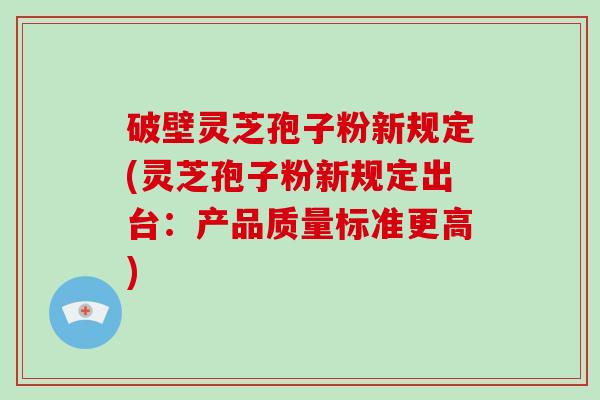 破壁灵芝孢子粉新规定(灵芝孢子粉新规定出台：产品质量标准更高)